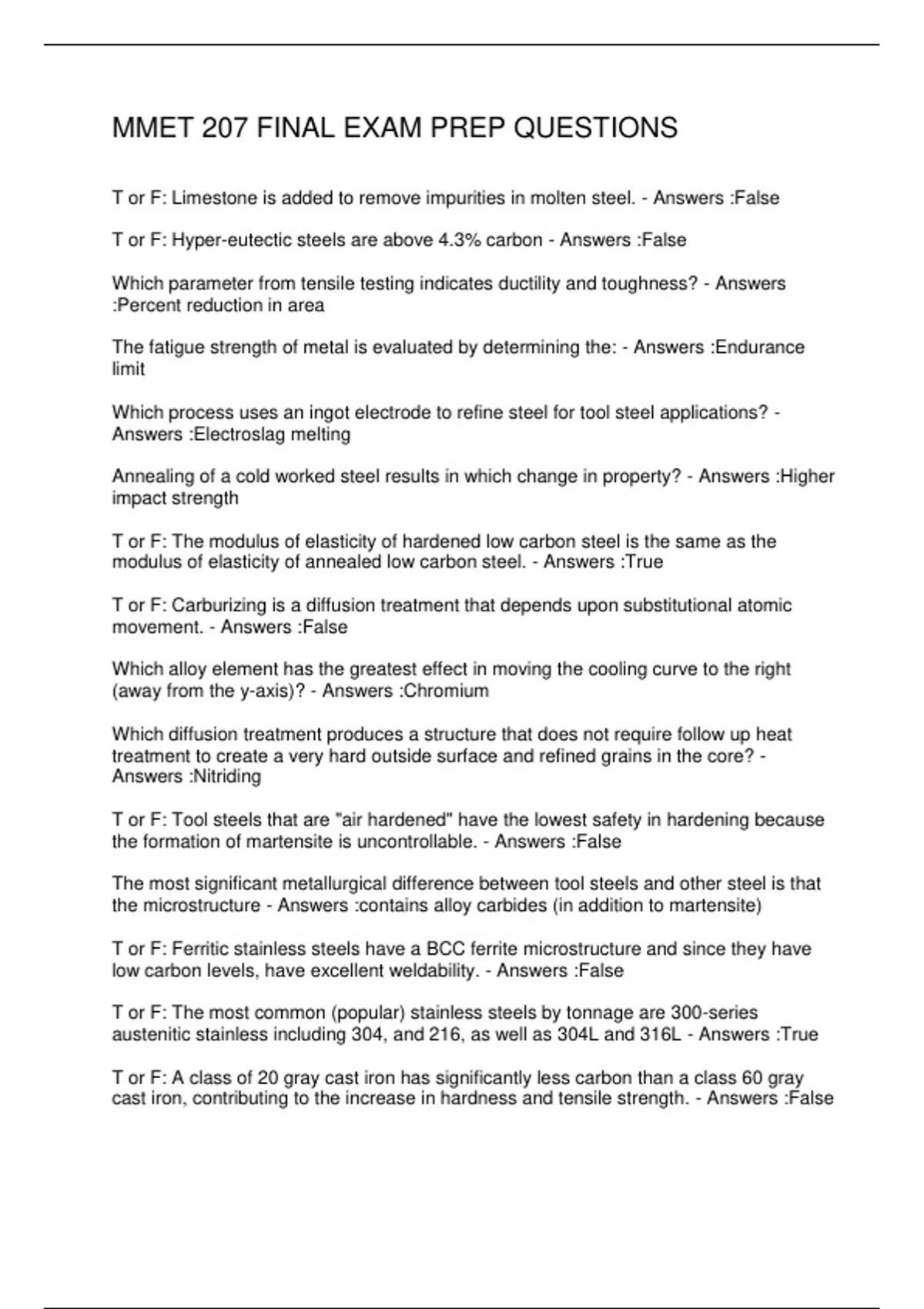 MMET 207 FINAL EXAM PREP QUESTIONS

T or F: Limestone is added to remove impurities in molten steel. - Answers :False

T or F: Hyper-eutectic steels are above 4.3% carbon - Answers :False

Which parameter from tensile testing indicates ductility and toughness? - Answers :Percent reduction in area

The fatigue strength of metal is evaluated by determining the: - Answers :Endurance limit

Which process uses an ingot electrode to refine steel for tool steel applications? - Answers :Electroslag melting

Annealing of a cold worked steel results in which change in property? - Answers :Higher impact strength

T or F: The modulus of elasticity of hardened low carbon steel is the same as the modulus of elasticity of annealed low carbon steel. - Answers :True

T or F: Carburizing is a diffusion treatment that depends upon substitutional atomic movement. - Answers :False

Which alloy element has the greatest effect in moving the cooling curve to the right (away from the y-axis)? - Answers :Chromium

Which diffusion treatment produces a structure that does not require follow up heat treatment to create a very hard outside surface and refined grains in the core? - Answers :Nitriding

T or F: Tool steels that are "air hardened" have the lowest safety in hardening because the formation of martensite is uncontrollable. - Answers :False

The most significant metallurgical difference between tool steels and other steel is that the microstructure - Answers :contains alloy carbides (in addition to martensite)

T or F: Ferritic stainless steels have a BCC ferrite microstructure and since they have low carbon levels, have excellent weldability. - Answers :False

T or F: The most common (popular) stainless steels by tonnage are 300-series austenitic stainless including 304, and 216, as well as 304L and 316L - Answers :True

T or F: A class of 20 gray cast iron has significantly less carbon than a class 60 gray cast iron, contributing to the increase in hardness and tensile strength. - Answers :False